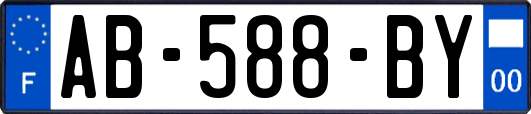 F
AB-588-BY
00